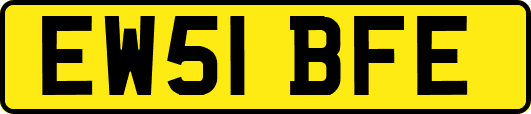 EW51 BFE